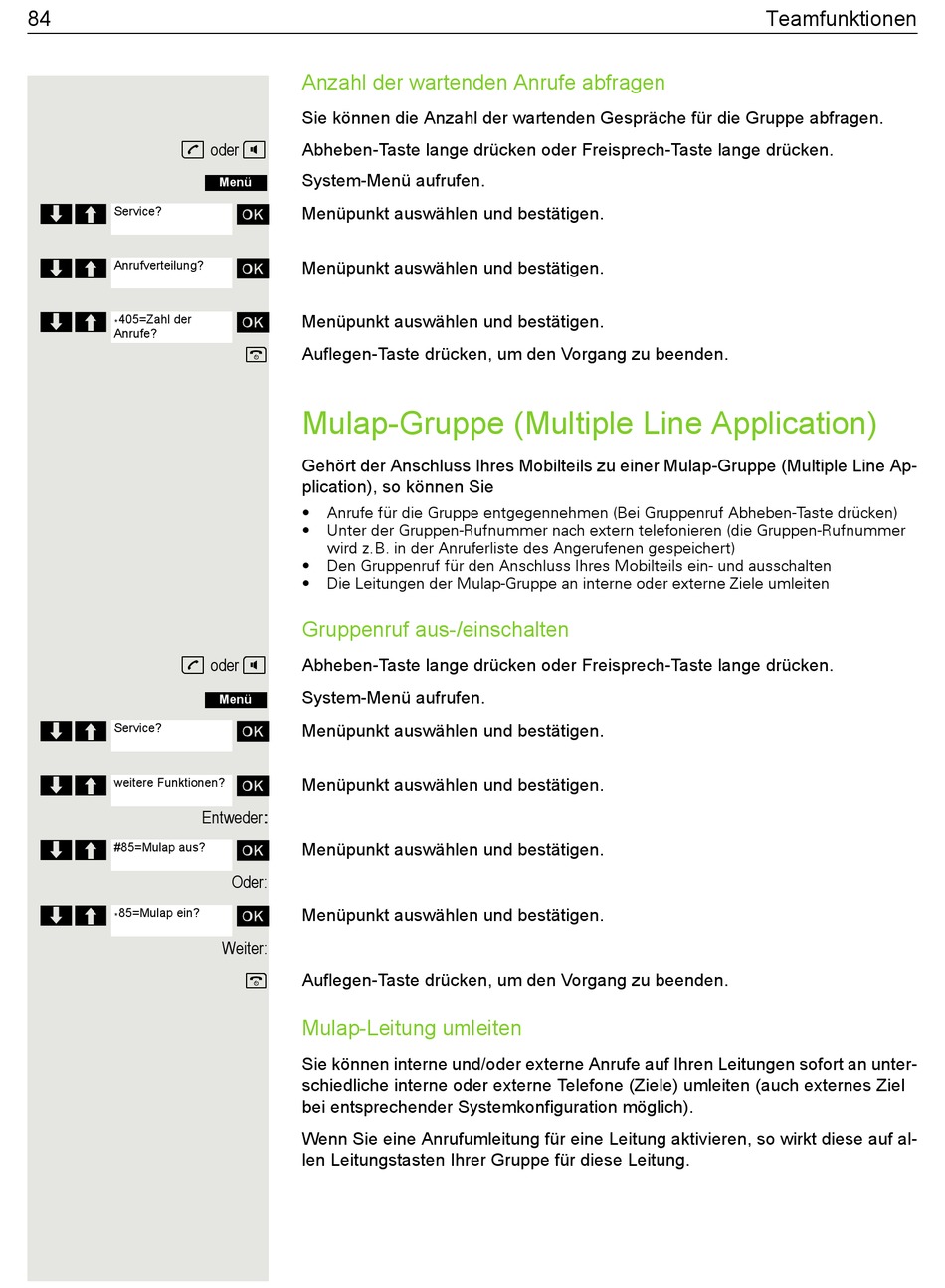 84 Teamfunktionen

Anzahl der wartenden Anrufe abfragen

Sie können die Anzahl der wartenden Gespräche für die Gruppe abfragen.

oder Abheben-Taste lange drücken oder Freisprech-Taste lange drücken.

Menü System-Menü aufrufen.

Service? OK Menüpunkt auswählen und bestätigen.

Anrufverteilung? OK Menüpunkt auswählen und bestätigen.

*405=Zahl der Anrufe? OK Menüpunkt auswählen und bestätigen.

Auflegen-Taste drücken, um den Vorgang zu beenden.

Mulap-Gruppe (Multiple Line Application)

Gehört der Anschluss Ihres Mobilteils zu einer Mulap-Gruppe (Multiple Line Application), so können Sie

• Anrufe für die Gruppe entgegennehmen (Bei Gruppenruf Abheben-Taste drücken)
• Unter der Gruppen-Rufnummer nach extern telefonieren (die Gruppen-Rufnummer wird z.B. in der Anruferliste des Angerufenen gespeichert)
• Den Gruppenruf für den Anschluss Ihres Mobilteils ein- und ausschalten
• Die Leitungen der Mulap-Gruppe an interne oder externe Ziele umleiten

Gruppenruf aus-/einschalten

oder Abheben-Taste lange drücken oder Freisprech-Taste lange drücken.

Menü System-Menü aufrufen.

Service? OK Menüpunkt auswählen und bestätigen.

weitere Funktionen? OK Menüpunkt auswählen und bestätigen.

Entweder:

#85=Mulap aus? OK Menüpunkt auswählen und bestätigen.

Oder:

*85=Mulap ein? OK Menüpunkt auswählen und bestätigen.

Weiter:

Auflegen-Taste drücken, um den Vorgang zu beenden.

Mulap-Leitung umleiten

Sie können interne und/oder externe Anrufe auf Ihren Leitungen sofort an unterschiedliche interne oder externe Telefone (Ziele) umleiten (auch externes Ziel bei entsprechender Systemkonfiguration möglich).

Wenn Sie eine Anrufumleitung für eine Leitung aktivieren, so wirkt diese auf allen Leitungstasten Ihrer Gruppe für diese Leitung.